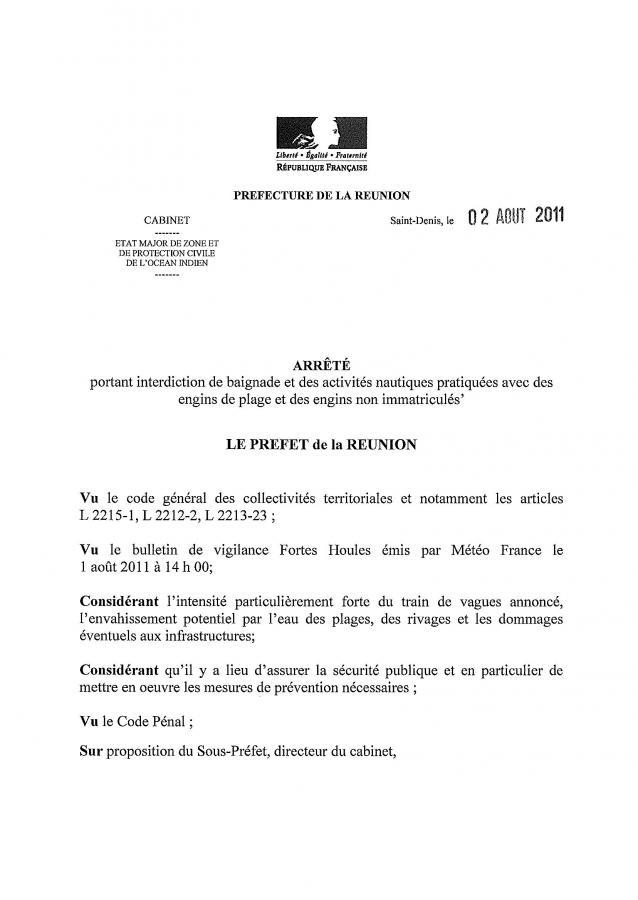 Liberté • Égalité • Fraternité
RÉPUBLIQUE FRANÇAISE

PREFECTURE DE LA REUNION

CABINET
-------
ETAT MAJOR DE ZONE ET DE PROTECTION CIVILE DE L'OCEAN INDIEN
-------

Saint-Denis, le 02 AOUT 2011

ARRÊTÉ
portant interdiction de baignade et des activités nautiques pratiquées avec des engins de plage et des engins non immatriculés'

LE PREFET de la REUNION

Vu le code général des collectivités territoriales et notamment les articles L 2215-1, L 2212-2, L 2213-23 ;

Vu le bulletin de vigilance Fortes Houles émis par Météo France le 1 août 2011 à 14 h 00;

Considérant l'intensité particulièrement forte du train de vagues annoncé, l'envahissement potentiel par l'eau des plages, des rivages et les dommages éventuels aux infrastructures;

Considérant qu'il y a lieu d'assurer la sécurité publique et en particulier de mettre en oeuvre les mesures de prévention nécessaires ;

Vu le Code Pénal ;

Sur proposition du Sous-Préfet, directeur du cabinet,